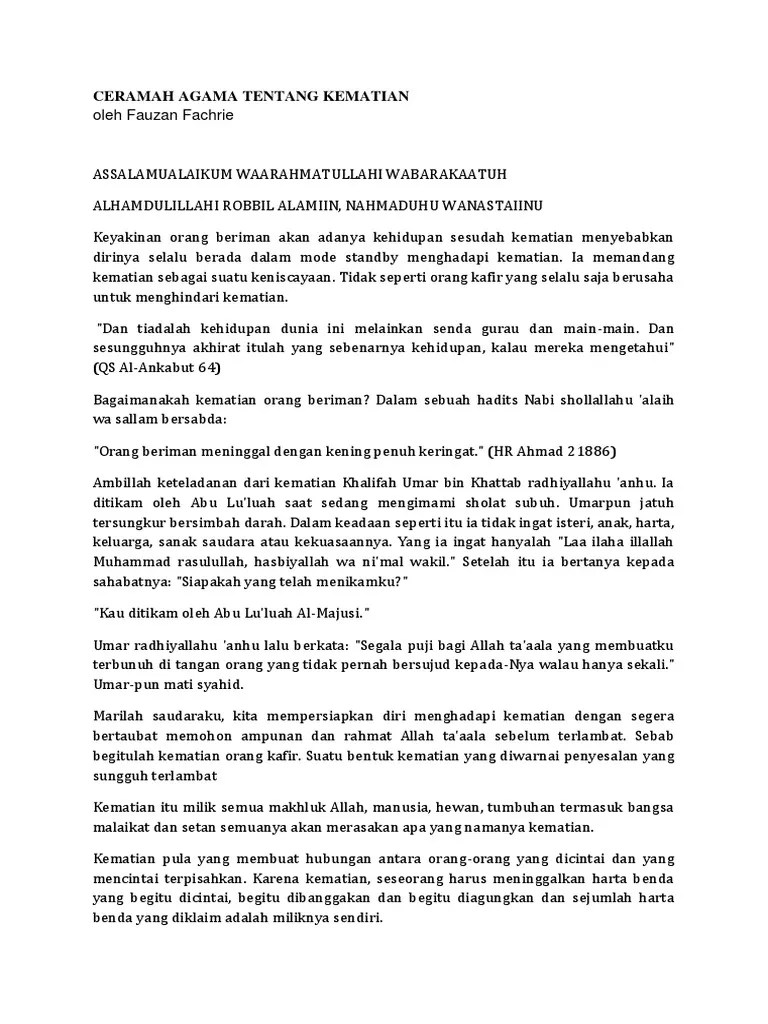 CERAMAH AGAMA TENTANG KEMATIAN
oleh Fauzan Fachrie

ASSALAMUALAIKUM WAARAHMATULLAHI WABARAKAATUH

ALHAMDULILLAHI ROBBIL ALAMIIN, NAHMADUHU WANASTAIINU

Keyakinan orang beriman akan adanya kehidupan sesudah kematian menyebabkan dirinya selalu berada dalam mode standby menghadapi kematian. Ia memandang kematian sebagai suatu keniscayaan. Tidak seperti orang kafir yang selalu saja berusaha untuk menghindari kematian.

"Dan tiadalah kehidupan dunia ini melainkan senda gurau dan main-main. Dan sesungguhnya akhirat itulah yang sebenarnya kehidupan, kalau mereka mengetahui" (QS Al-Ankabut 64)

Bagaimanakah kematian orang beriman? Dalam sebuah hadits Nabi shollallahu 'alaih wa sallam bersabda:

"Orang beriman meninggal dengan kening penuh keringat." (HR Ahmad 21886)

Ambillah keteladanan dari kematian Khalifah Umar bin Khattab radhiyallahu 'anhu. Ia ditikam oleh Abu Lu'luah saat sedang mengimami sholat subuh. Umarpun jatuh tersungkur bersimbah darah. Dalam keadaan seperti itu ia tidak ingat isteri, anak, harta, keluarga, sanak saudara atau kekuasaannya. Yang ia ingat hanyalah "Laa ilaha illallah Muhammad rasulullah, hasbiyallah wa ni'mal wakil." Setelah itu ia bertanya kepada sahabatnya: "Siapakah yang telah menikamku?"

"Kau ditikam oleh Abu Lu'luah Al-Majusi."

Umar radhiyallahu 'anhu lalu berkata: "Segala puji bagi Allah ta'aala yang membuatku terbunuh di tangan orang yang tidak pernah bersujud kepada-Nya walau hanya sekali." Umar-pun mati syahid.

Marilah saudaraku, kita mempersiapkan diri menghadapi kematian dengan segera bertaubat memohon ampunan dan rahmat Allah ta'aala sebelum terlambat. Sebab begitulah kematian orang kafir. Suatu bentuk kematian yang diwarnai penyesalan yang sungguh terlambat

Kematian itu milik semua makhluk Allah, manusia, hewan, tumbuhan termasuk bangsa malaikat dan setan semuanya akan merasakan apa yang namanya kematian.

Kematian pula yang membuat hubungan antara orang-orang yang dicintai dan yang mencintai terpisahkan. Karena kematian, seseorang harus meninggalkan harta benda yang begitu dicintai, begitu dibanggakan dan begitu diagungkan dan sejumlah harta benda yang diklaim adalah miliknya sendiri.